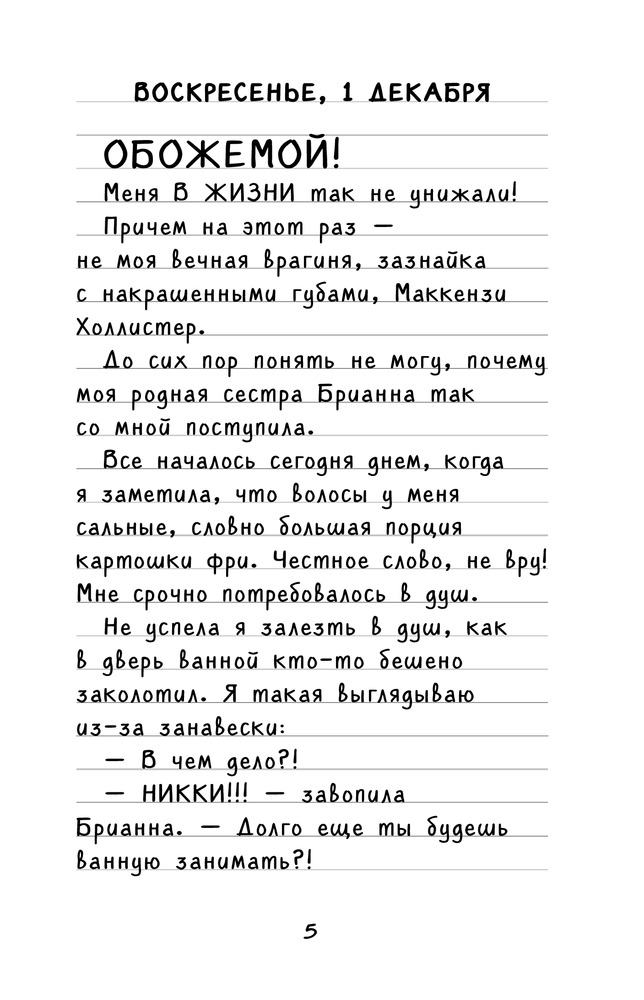 ВОСКРЕСЕНЬЕ, 1 ДЕКАБРЯ

ОБОЖЕМОЙ!

Меня В ЖИЗНИ так не унижали!

Причем на этот раз — не моя вечная врагиня, зазнайка с накрашенными губами, Маккензи Холлистер.

До сих пор понять не могу, почему моя родная сестра Брианна так со мной поступила.

Все началось сегодня днем, когда я заметила, что волосы у меня сальные, словно большая порция картошки фри. Честное слово, не вру! Мне срочно потребовалось в душ.

Не успела я залезть в душ, как в дверь ванной кто-то бешено заколотил. Я такая выглядываю из-за занавески:

— В чем дело?!

— НИККИ!!! — завопила Брианна. — Долго еще ты будешь ванную занимать?!

5